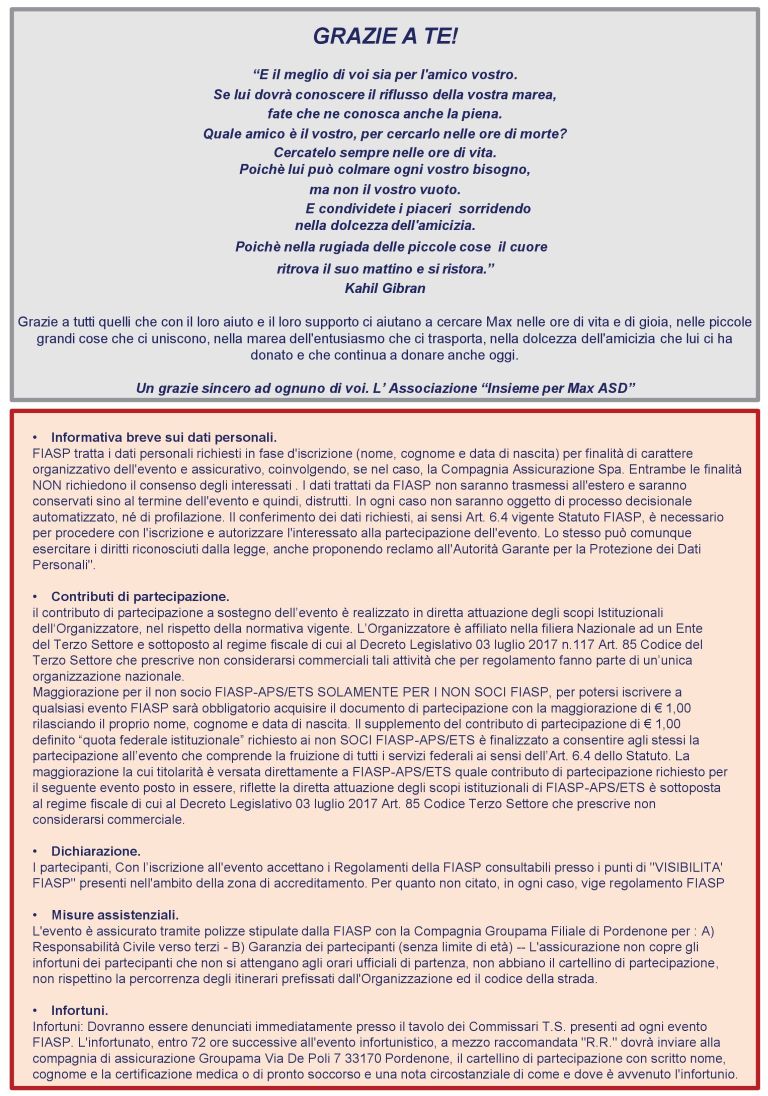 GRAZIE A TE!

"E il meglio di voi sia per l'amico vostro.
Se lui dovrà conoscere il riflusso della vostra marea,
fate che ne conosca anche la piena.
Quale amico è il vostro, per cercarlo nelle ore di morte?
Cercatelo sempre nelle ore di vita.
Poichè lui può colmare ogni vostro bisogno,
ma non il vostro vuoto.
E condividete i piaceri sorridendo
nella dolcezza dell'amicizia.
Poichè nella rugiada delle piccole cose il cuore
ritrova il suo mattino e si ristora."
Kahil Gibran

Grazie a tutti quelli che con il loro aiuto e il loro supporto ci aiutano a cercare Max nelle ore di vita e di gioia, nelle piccole grandi cose che ci uniscono, nella marea dell'entusiasmo che ci trasporta, nella dolcezza dell'amicizia che lui ci ha donato e che continua a donare anche oggi.

Un grazie sincero ad ognuno di voi. L' Associazione "Insieme per Max ASD"

• Informativa breve sui dati personali.
FIASP tratta i dati personali richiesti in fase d'iscrizione (nome, cognome e data di nascita) per finalità di carattere organizzativo dell'evento e assicurativo, coinvolgendo, se nel caso, la Compagnia Assicurazione Spa. Entrambe le finalità NON richiedono il consenso degli interessati . I dati trattati da FIASP non saranno trasmessi all'estero e saranno conservati sino al termine dell'evento e quindi, distrutti. In ogni caso non saranno oggetto di processo decisionale automatizzato, né di profilazione. Il conferimento dei dati richiesti, ai sensi Art. 6.4 vigente Statuto FIASP, è necessario per procedere con l'iscrizione e autorizzare l'interessato alla partecipazione dell'evento. Lo stesso può comunque esercitare i diritti riconosciuti dalla legge, anche proponendo reclamo all'Autorità Garante per la Protezione dei Dati Personali".

• Contributi di partecipazione.
il contributo di partecipazione a sostegno dell'evento è realizzato in diretta attuazione degli scopi Istituzionali dell'Organizzatore, nel rispetto della normativa vigente. L'Organizzatore è affiliato nella filiera Nazionale ad un Ente del Terzo Settore e sottoposto al regime fiscale di cui al Decreto Legislativo 03 luglio 2017 n.117 Art. 85 Codice del Terzo Settore che prescrive non considerarsi commerciali tali attività che per regolamento fanno parte di un'unica organizzazione nazionale.
Maggiorazione per il non socio FIASP-APS/ETS SOLAMENTE PER I NON SOCI FIASP, per potersi iscrivere a qualsiasi evento FIASP sarà obbligatorio acquisire il documento di partecipazione con la maggiorazione di € 1,00 rilasciando il proprio nome, cognome e data di nascita. Il supplemento del contributo di partecipazione di € 1,00 definito "quota federale istituzionale" richiesto ai non SOCI FIASP-APS/ETS è finalizzato a consentire agli stessi la partecipazione all'evento che comprende la fruizione di tutti i servizi federali ai sensi dell'Art. 6.4 dello Statuto. La maggiorazione la cui titolarità è versata direttamente a FIASP-APS/ETS quale contributo di partecipazione richiesto per il seguente evento posto in essere, riflette la diretta attuazione degli scopi istituzionali di FIASP-APS/ETS è sottoposta al regime fiscale di cui al Decreto Legislativo 03 luglio 2017 Art. 85 Codice Terzo Settore che prescrive non considerarsi commerciale.

• Dichiarazione.
I partecipanti, Con l'iscrizione all'evento accettano i Regolamenti della FIASP consultabili presso i punti di "VISIBILITA' FIASP" presenti nell'ambito della zona di accreditamento. Per quanto non citato, in ogni caso, vige regolamento FIASP

• Misure assistenziali.
L'evento è assicurato tramite polizze stipulate dalla FIASP con la Compagnia Groupama Filiale di Pordenone per : A) Responsabilità Civile verso terzi - B) Garanzia dei partecipanti (senza limite di età) -- L'assicurazione non copre gli infortuni dei partecipanti che non si attengano agli orari ufficiali di partenza, non abbiano il cartellino di partecipazione, non rispettino la percorrenza degli itinerari prefissati dall'Organizzazione ed il codice della strada.

• Infortuni.
Infortuni: Dovranno essere denunciati immediatamente presso il tavolo dei Commissari T.S. presenti ad ogni evento FIASP. L'infortunato, entro 72 ore successive all'evento infortunistico, a mezzo raccomandata "R.R." dovrà inviare alla compagnia di assicurazione Groupama Via De Poli 7 33170 Pordenone, il cartellino di partecipazione con scritto nome, cognome e la certificazione medica o di pronto soccorso e una nota circostanziale di come e dove è avvenuto l'infortunio.